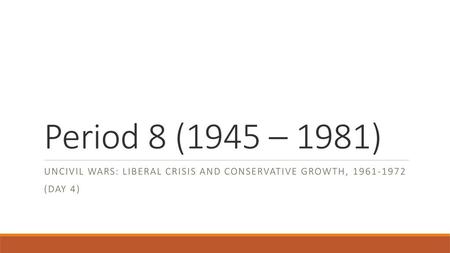 Period 8 (1945 – 1981)

UNCIVIL WARS: LIBERAL CRISIS AND CONSERVATIVE GROWTH, 1961-1972 (DAY 4)